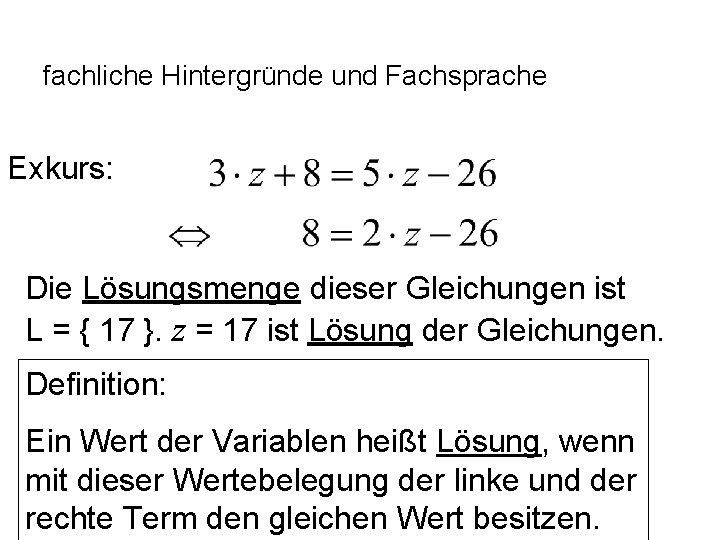 fachliche Hintergründe und Fachsprache

Exkurs: $3 \cdot z + 8 = 5 \cdot z - 26$

$\Leftrightarrow \quad 8 = 2 \cdot z - 26$

Die Lösungsmenge dieser Gleichungen ist L = { 17 }. $z$ = 17 ist Lösung der Gleichungen.

Definition:

Ein Wert der Variablen heißt Lösung, wenn mit dieser Wertebelegung der linke und der rechte Term den gleichen Wert besitzen.